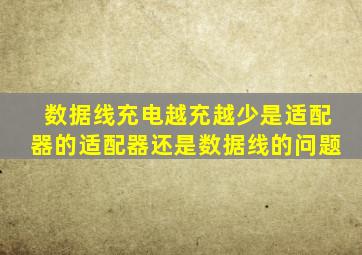 数据线充电越充越少是适配器的适配器还是数据线的问题